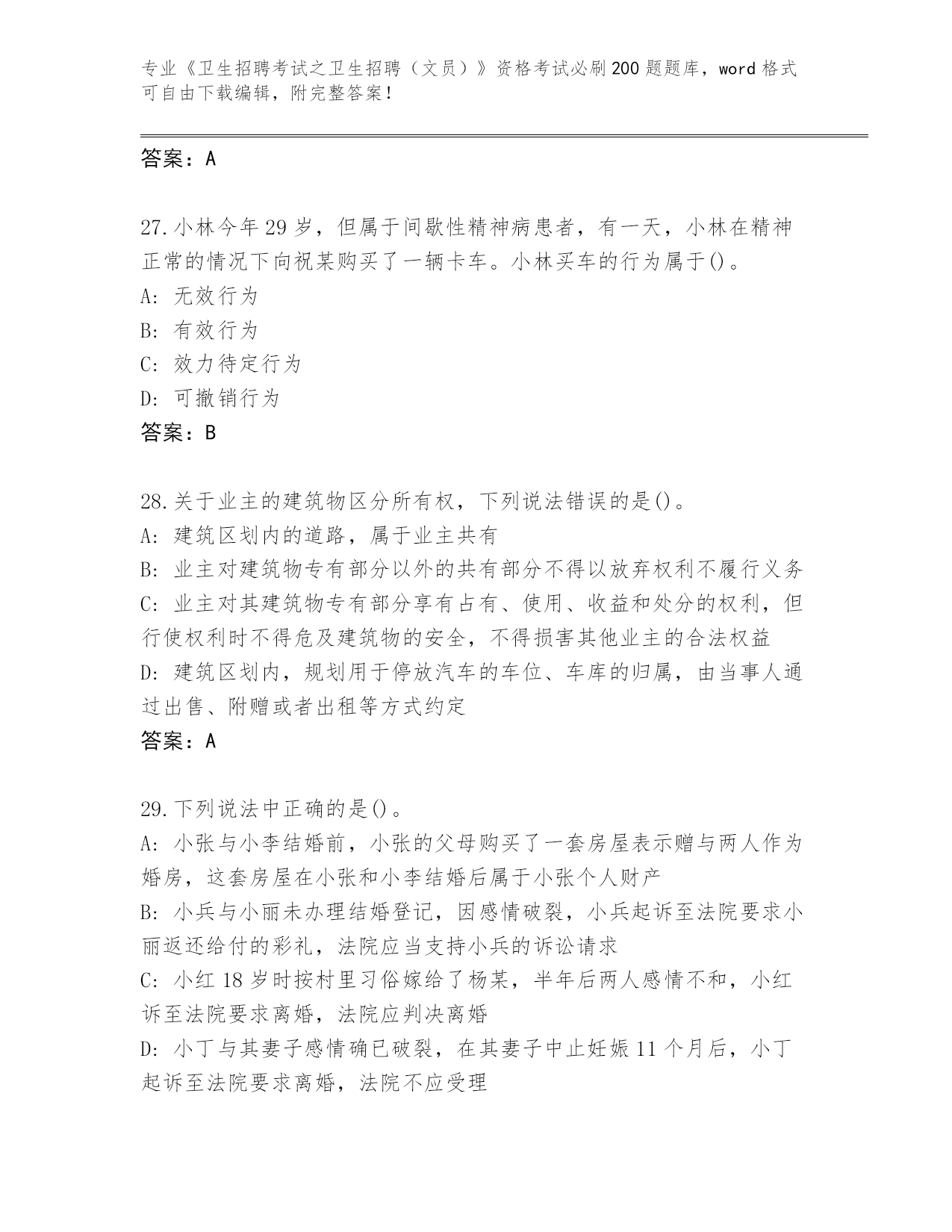 专业《卫生招聘考试之卫生招聘（文员）》资格考试必刷200题题库，word格式可自由下载编辑，附完整答案！

答案：A

27.小林今年29岁，但属于间歇性精神病患者，有一天，小林在精神正常的情况下向祝某购买了一辆卡车。小林买车的行为属于()。
A: 无效行为
B: 有效行为
C: 效力待定行为
D: 可撤销行为
答案：B

28.关于业主的建筑物区分所有权，下列说法错误的是()。
A: 建筑区划内的道路，属于业主共有
B: 业主对建筑物专有部分以外的共有部分不得以放弃权利不履行义务
C: 业主对其建筑物专有部分享有占有、使用、收益和处分的权利，但行使权利时不得危及建筑物的安全，不得损害其他业主的合法权益
D: 建筑区划内，规划用于停放汽车的车位、车库的归属，由当事人通过出售、附赠或者出租等方式约定
答案：A

29.下列说法中正确的是()。
A: 小张与小李结婚前，小张的父母购买了一套房屋表示赠与两人作为婚房，这套房屋在小张和小李结婚后属于小张个人财产
B: 小兵与小丽未办理结婚登记，因感情破裂，小兵起诉至法院要求小丽返还给付的彩礼，法院应当支持小兵的诉讼请求
C: 小红18岁时按村里习俗嫁给了杨某，半年后两人感情不和，小红诉至法院要求离婚，法院应判决离婚
D: 小丁与其妻子感情确已破裂，在其妻子中止妊娠11个月后，小丁起诉至法院要求离婚，法院不应受理